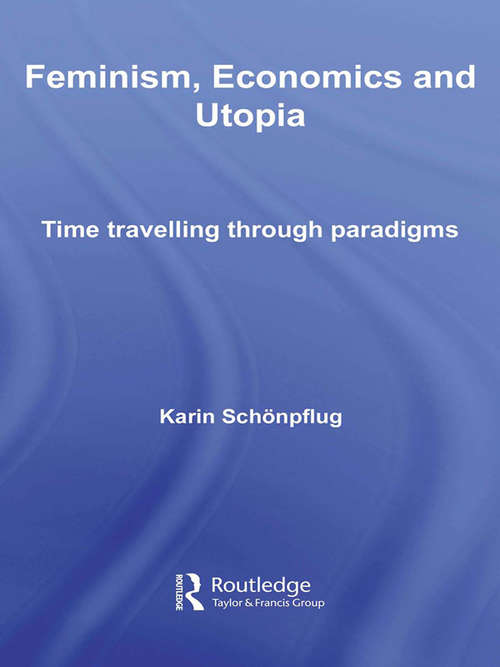 Feminism, Economics and Utopia

Time travelling through paradigms

Karin Schönpflug

ROUTLEDGE
Routledge
Taylor & Francis Group